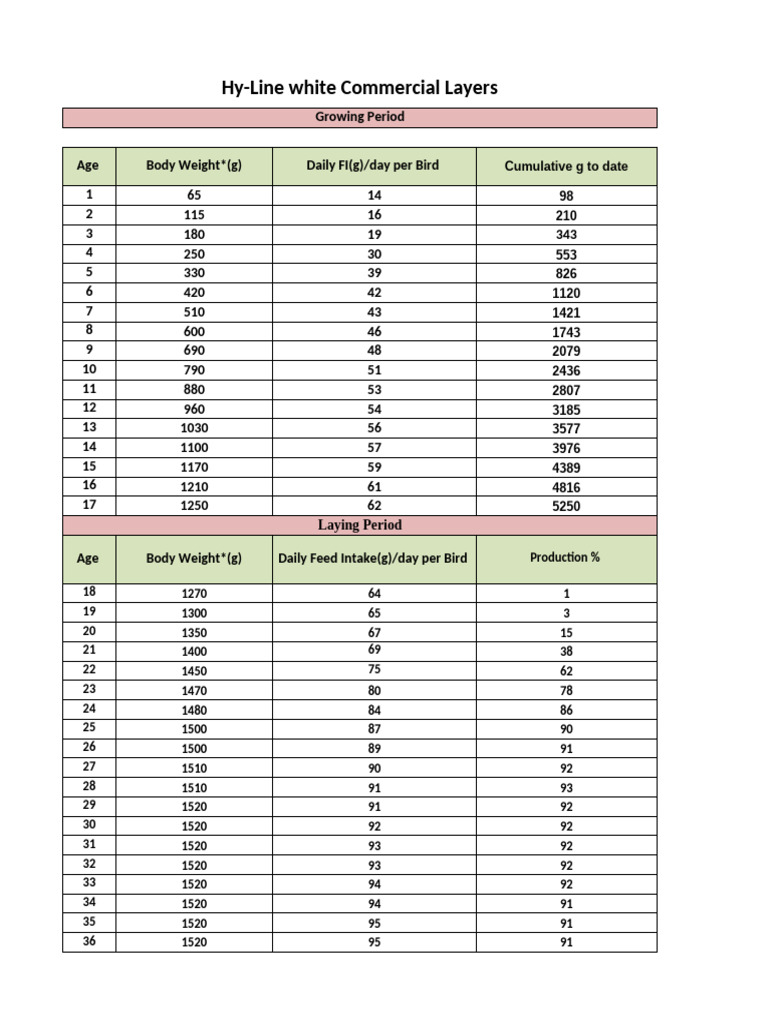 Hy-Line white Commercial Layers

Growing Period

| Age | Body Weight*(g) | Daily FI(g)/day per Bird | Cumulative g to date |
|---|---|---|---|
| 1 | 65 | 14 | 98 |
| 2 | 115 | 16 | 210 |
| 3 | 180 | 19 | 343 |
| 4 | 250 | 30 | 553 |
| 5 | 330 | 39 | 826 |
| 6 | 420 | 42 | 1120 |
| 7 | 510 | 43 | 1421 |
| 8 | 600 | 46 | 1743 |
| 9 | 690 | 48 | 2079 |
| 10 | 790 | 51 | 2436 |
| 11 | 880 | 53 | 2807 |
| 12 | 960 | 54 | 3185 |
| 13 | 1030 | 56 | 3577 |
| 14 | 1100 | 57 | 3976 |
| 15 | 1170 | 59 | 4389 |
| 16 | 1210 | 61 | 4816 |
| 17 | 1250 | 62 | 5250 |

Laying Period

| Age | Body Weight*(g) | Daily Feed Intake(g)/day per Bird | Production % |
|---|---|---|---|
| 18 | 1270 | 64 | 1 |
| 19 | 1300 | 65 | 3 |
| 20 | 1350 | 67 | 15 |
| 21 | 1400 | 69 | 38 |
| 22 | 1450 | 75 | 62 |
| 23 | 1470 | 80 | 78 |
| 24 | 1480 | 84 | 86 |
| 25 | 1500 | 87 | 90 |
| 26 | 1500 | 89 | 91 |
| 27 | 1510 | 90 | 92 |
| 28 | 1510 | 91 | 93 |
| 29 | 1520 | 91 | 92 |
| 30 | 1520 | 92 | 92 |
| 31 | 1520 | 93 | 92 |
| 32 | 1520 | 93 | 92 |
| 33 | 1520 | 94 | 92 |
| 34 | 1520 | 94 | 91 |
| 35 | 1520 | 95 | 91 |
| 36 | 1520 | 95 | 91 |